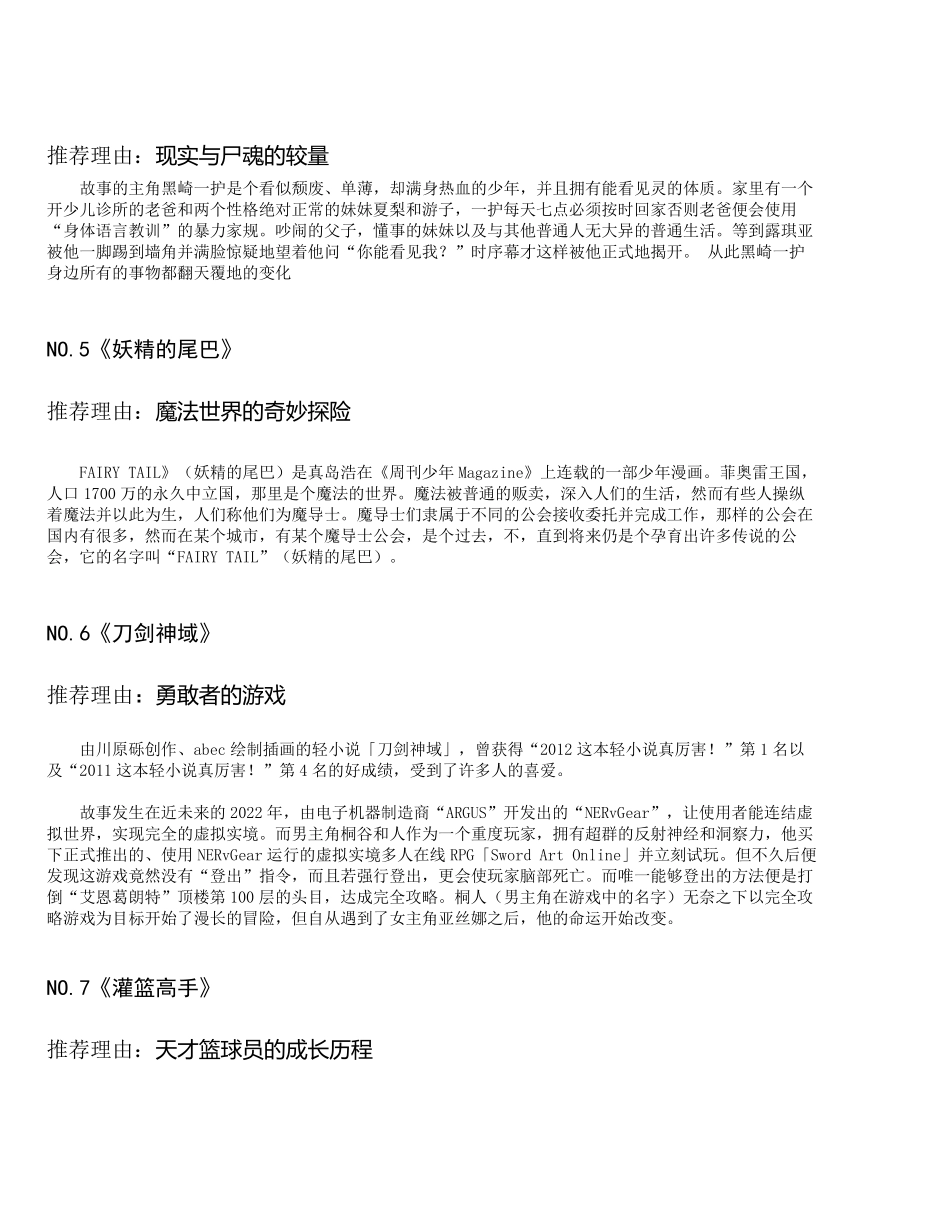 推荐理由：现实与尸魂的较量

故事的主角黑崎一护是个看似颓废、单薄，却满身热血的少年，并且拥有能看见灵的体质。家里有一个开少儿诊所的老爸和两个性格绝对正常的妹妹夏梨和游子，一护每天七点必须按时回家否则老爸便会使用“身体语言教训”的暴力家规。吵闹的父子，懂事的妹妹以及与其他普通人无大异的普通生活。等到露琪亚被他一脚踢到墙角并满脸惊疑地望着他问“你能看见我？”时序幕才这样被他正式地揭开。 从此黑崎一护身边所有的事物都翻天覆地的变化

NO.5《妖精的尾巴》

推荐理由：魔法世界的奇妙探险

FAIRY TAIL》（妖精的尾巴）是真岛浩在《周刊少年 Magazine》上连载的一部少年漫画。菲奥雷王国，人口 1700 万的永久中立国，那里是个魔法的世界。魔法被普通的贩卖，深入人们的生活，然而有些人操纵着魔法并以此为生，人们称他们为魔导士。魔导士们隶属于不同的公会接收委托并完成工作，那样的公会在国内有很多，然而在某个城市，有某个魔导士公会，是个过去，不，直到将来仍是个孕育出许多传说的公会，它的名字叫“FAIRY TAIL”（妖精的尾巴）。

NO.6《刀剑神域》

推荐理由：勇敢者的游戏

由川原砾创作、abec 绘制插画的轻小说「刀剑神域」，曾获得“2012 这本轻小说真厉害！”第 1 名以及“2011 这本轻小说真厉害！”第 4 名的好成绩，受到了许多人的喜爱。

故事发生在近未来的 2022 年，由电子机器制造商“ARGUS”开发出的“NERvGear”，让使用者能连结虚拟世界，实现完全的虚拟实境。而男主角桐谷和人作为一个重度玩家，拥有超群的反射神经和洞察力，他买下正式推出的、使用 NERvGear 运行的虚拟实境多人在线 RPG「Sword Art Online」并立刻试玩。但不久后便发现这游戏竟然没有“登出”指令，而且若强行登出，更会使玩家脑部死亡。而唯一能够登出的方法便是打倒“艾恩葛朗特”顶楼第 100 层的头目，达成完全攻略。桐人（男主角在游戏中的名字）无奈之下以完全攻略游戏为目标开始了漫长的冒险，但自从遇到了女主角亚丝娜之后，他的命运开始改变。

NO.7《灌篮高手》

推荐理由：天才篮球员的成长历程